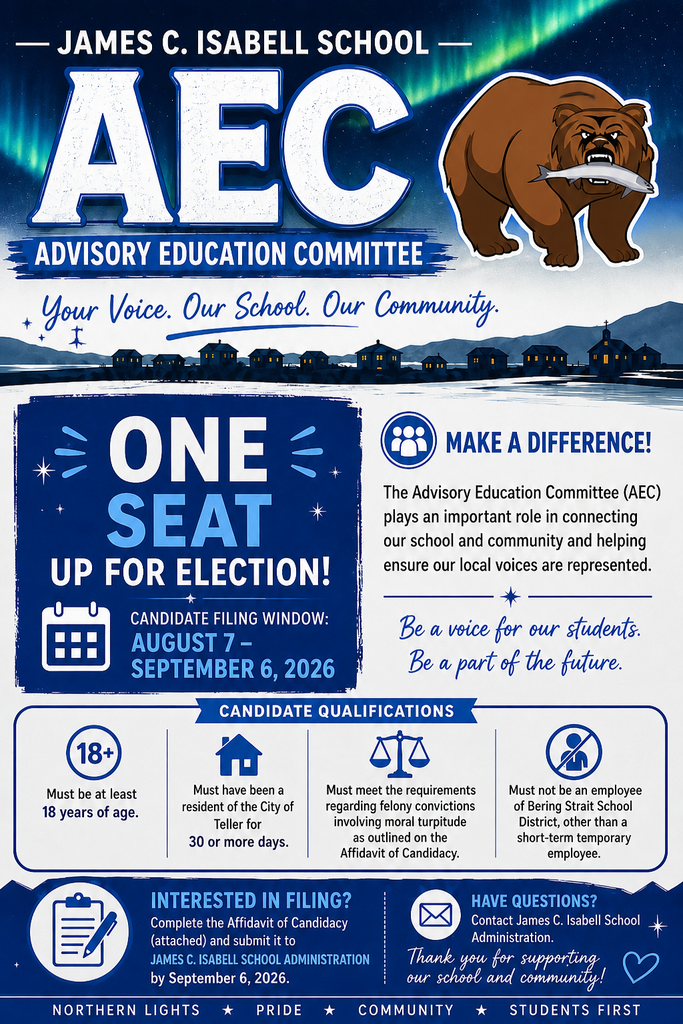 JAMES C. ISABELL SCHOOL

AEC

ADVISORY EDUCATION COMMITTEE

Your Voice. Our School. Our Community.

ONE SEAT UP FOR ELECTION!

CANDIDATE FILING WINDOW: AUGUST 7 – SEPTEMBER 6, 2026

MAKE A DIFFERENCE!

The Advisory Education Committee (AEC) plays an important role in connecting our school and community and helping ensure our local voices are represented.

Be a voice for our students. Be a part of the future.

CANDIDATE QUALIFICATIONS

18+

Must be at least 18 years of age.

Must have been a resident of the City of Teller for 30 or more days.

Must meet the requirements regarding felony convictions involving moral turpitude as outlined on the Affidavit of Candidacy.

Must not be an employee of Bering Strait School District, other than a short-term temporary employee.

INTERESTED IN FILING?

Complete the Affidavit of Candidacy (attached) and submit it to JAMES C. ISABELL SCHOOL ADMINISTRATION by September 6, 2026.

HAVE QUESTIONS?

Contact James C. Isabell School Administration.

Thank you for supporting our school and community!

NORTHERN LIGHTS ★ PRIDE ★ COMMUNITY ★ STUDENTS FIRST